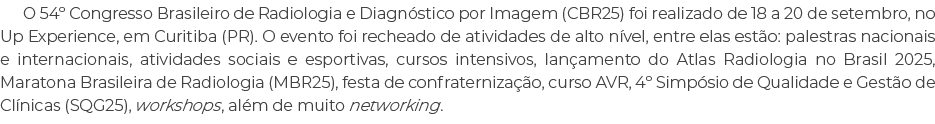 O 54º Congresso Brasileiro de Radiologia e Diagnóstico por Imagem (CBR25) foi realizado de 18 a 20 de setembro, no Up Experience, em Curitiba (PR). O evento foi recheado de atividades de alto nível, entre elas estão: palestras nacionais e internacionais, atividades sociais e esportivas, cursos intensivos, lançamento do Atlas Radiologia no Brasil 2025, Maratona Brasileira de Radiologia (MBR25), festa de confraternização, curso AVR, 4º Simpósio de Qualidade e Gestão de Clínicas (SQG25), workshops, além de muito networking.